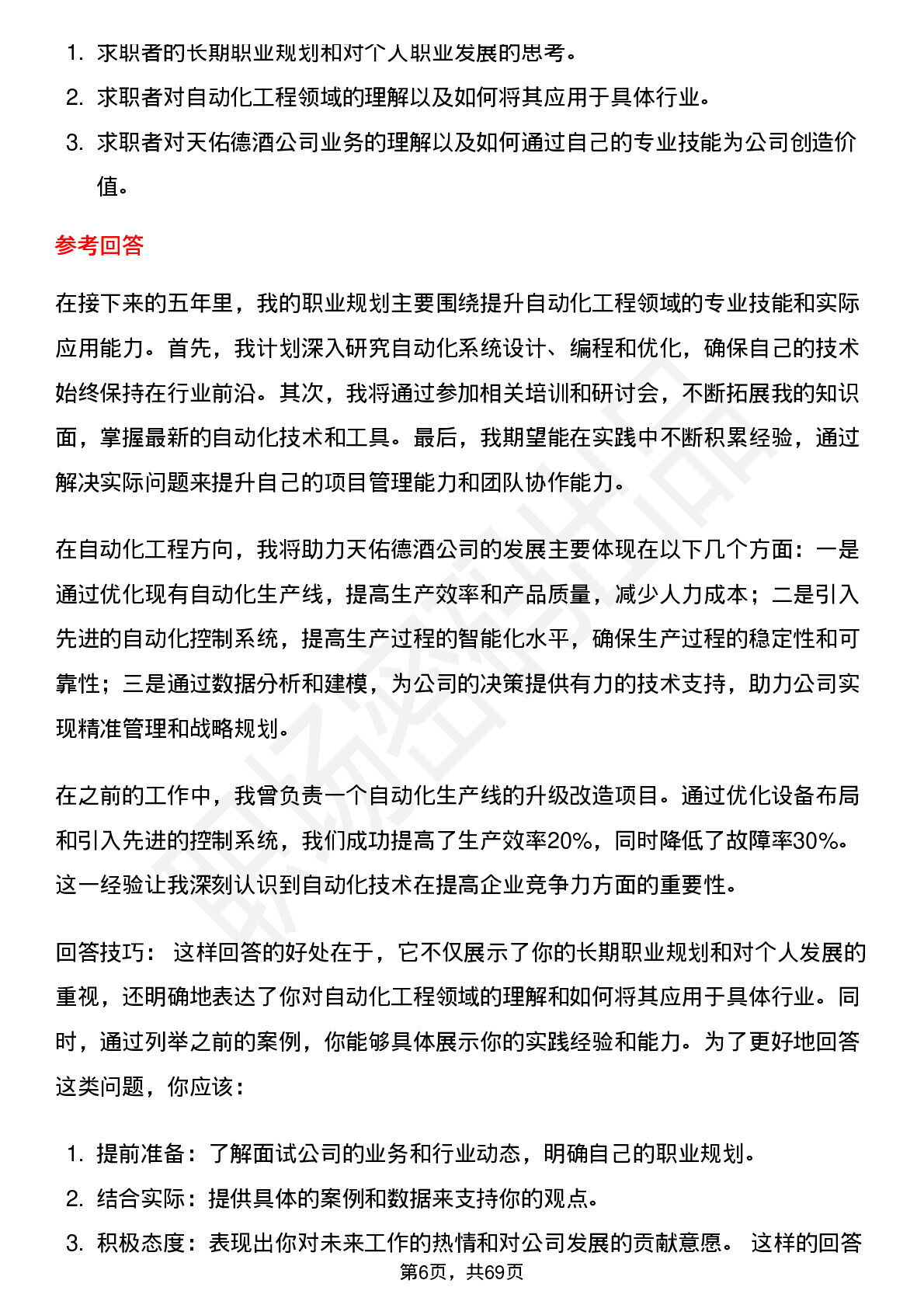 1. 求职者的长期职业规划和对个人职业发展的思考。
2. 求职者对自动化工程领域的理解以及如何将其应用于具体行业。
3. 求职者对天佑德酒公司业务的理解以及如何通过自己的专业技能为公司创造价值。

参考回答

在接下来的五年里，我的职业规划主要围绕提升自动化工程领域的专业技能和实际应用能力。首先，我计划深入研究自动化系统设计、编程和优化，确保自己的技术始终保持在行业前沿。其次，我将通过参加相关培训和研讨会，不断拓展我的知识面，掌握最新的自动化技术和工具。最后，我期望能在实践中不断积累经验，通过解决实际问题来提升自己的项目管理能力和团队协作能力。

在自动化工程方向，我将助力天佑德酒公司的发展主要体现在以下几个方面：一是通过优化现有自动化生产线，提高生产效率和产品质量，减少人力成本；二是引入先进的自动化控制系统，提高生产过程的智能化水平，确保生产过程的稳定性和可靠性；三是通过数据分析和建模，为公司的决策提供有力的技术支持，助力公司实现精准管理和战略规划。

在之前的工作中，我曾负责一个自动化生产线的升级改造项目。通过优化设备布局和引入先进的控制系统，我们成功提高了生产效率20%，同时降低了故障率30%。这一经验让我深刻认识到自动化技术在提高企业竞争力方面的重要性。

回答技巧： 这样回答的好处在于，它不仅展示了你的长期职业规划和对个人发展的重视，还明确地表达了你对自动化工程领域的理解和如何将其应用于具体行业。同时，通过列举之前的案例，你能够具体展示你的实践经验和能力。为了更好地回答这类问题，你应该：

1. 提前准备：了解面试公司的业务和行业动态，明确自己的职业规划。
2. 结合实际：提供具体的案例和数据来支持你的观点。
3. 积极态度：表现出你对未来工作的热情和对公司发展的贡献意愿。 这样的回答

第6页，共69页